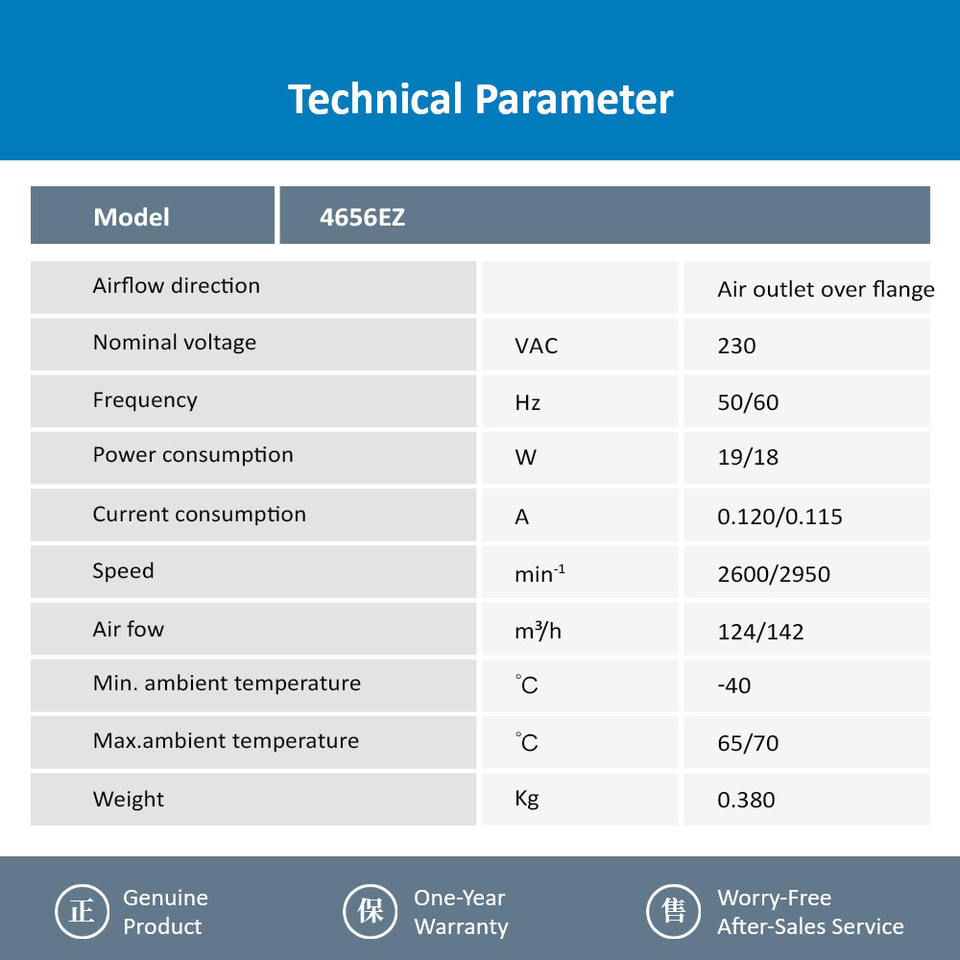 Technical Parameter

| Model | 4656EZ | |
|---|---|---|
| Airflow direction | | Air outlet over flange |
| Nominal voltage | VAC | 230 |
| Frequency | Hz | 50/60 |
| Power consumption | W | 19/18 |
| Current consumption | A | 0.120/0.115 |
| Speed | $min^{-1}$ | 2600/2950 |
| Air fow | $m^3/h$ | 124/142 |
| Min. ambient temperature | °C | -40 |
| Max.ambient temperature | °C | 65/70 |
| Weight | Kg | 0.380 |

正 Genuine Product

保 One-Year Warranty

售 Worry-Free After-Sales Service